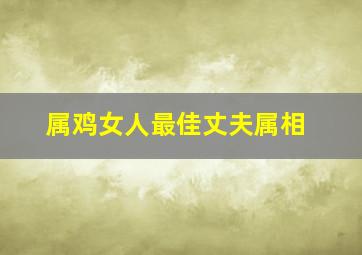 属鸡女人最佳丈夫属相